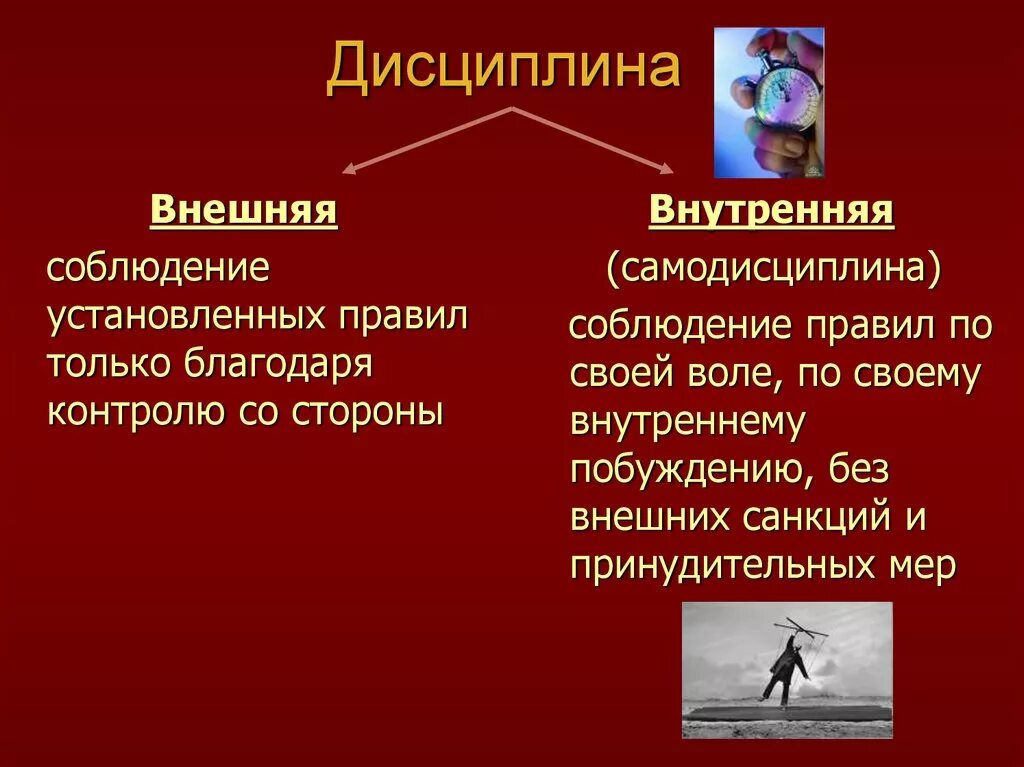 Дисциплина

Внешняя

соблюдение установленных правил только благодаря контролю со стороны

Внутренняя

(самодисциплина)

соблюдение правил по своей воле, по своему внутреннему побуждению, без внешних санкций и принудительных мер